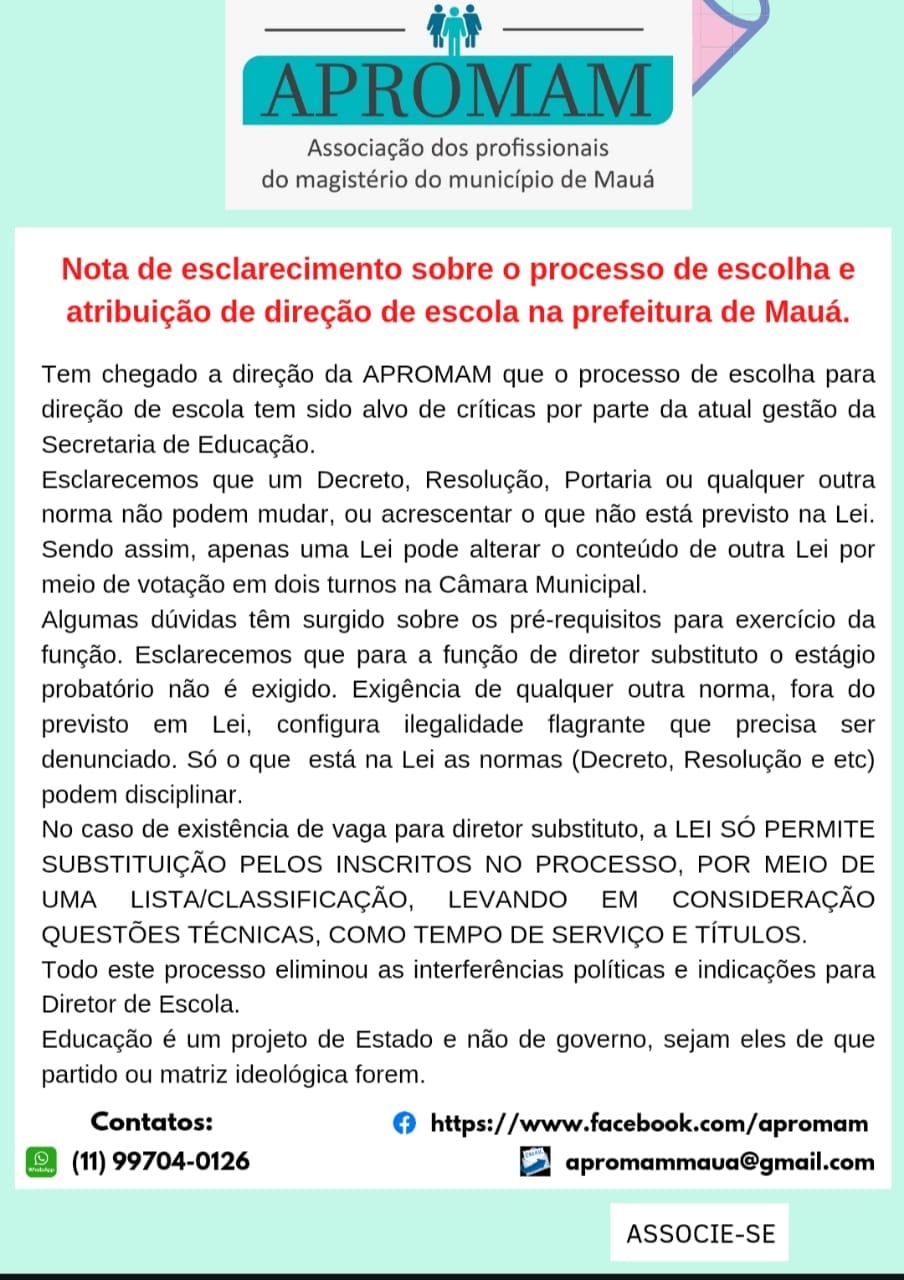 APROMAM
Associação dos profissionais do magistério do município de Mauá

Nota de esclarecimento sobre o processo de escolha e atribuição de direção de escola na prefeitura de Mauá.

Tem chegado a direção da APROMAM que o processo de escolha para direção de escola tem sido alvo de críticas por parte da atual gestão da Secretaria de Educação.
Esclarecemos que um Decreto, Resolução, Portaria ou qualquer outra norma não podem mudar, ou acrescentar o que não está previsto na Lei. Sendo assim, apenas uma Lei pode alterar o conteúdo de outra Lei por meio de votação em dois turnos na Câmara Municipal.
Algumas dúvidas têm surgido sobre os pré-requisitos para exercício da função. Esclarecemos que para a função de diretor substituto o estágio probatório não é exigido. Exigência de qualquer outra norma, fora do previsto em Lei, configura ilegalidade flagrante que precisa ser denunciado. Só o que está na Lei as normas (Decreto, Resolução e etc) podem disciplinar.
No caso de existência de vaga para diretor substituto, a LEI SÓ PERMITE SUBSTITUIÇÃO PELOS INSCRITOS NO PROCESSO, POR MEIO DE UMA LISTA/CLASSIFICAÇÃO, LEVANDO EM CONSIDERAÇÃO QUESTÕES TÉCNICAS, COMO TEMPO DE SERVIÇO E TÍTULOS.
Todo este processo eliminou as interferências políticas e indicações para Diretor de Escola.
Educação é um projeto de Estado e não de governo, sejam eles de que partido ou matriz ideológica forem.

Contatos:
(11) 99704-0126
https://www.facebook.com/apromam
apromammaua@gmail.com

ASSOCIE-SE